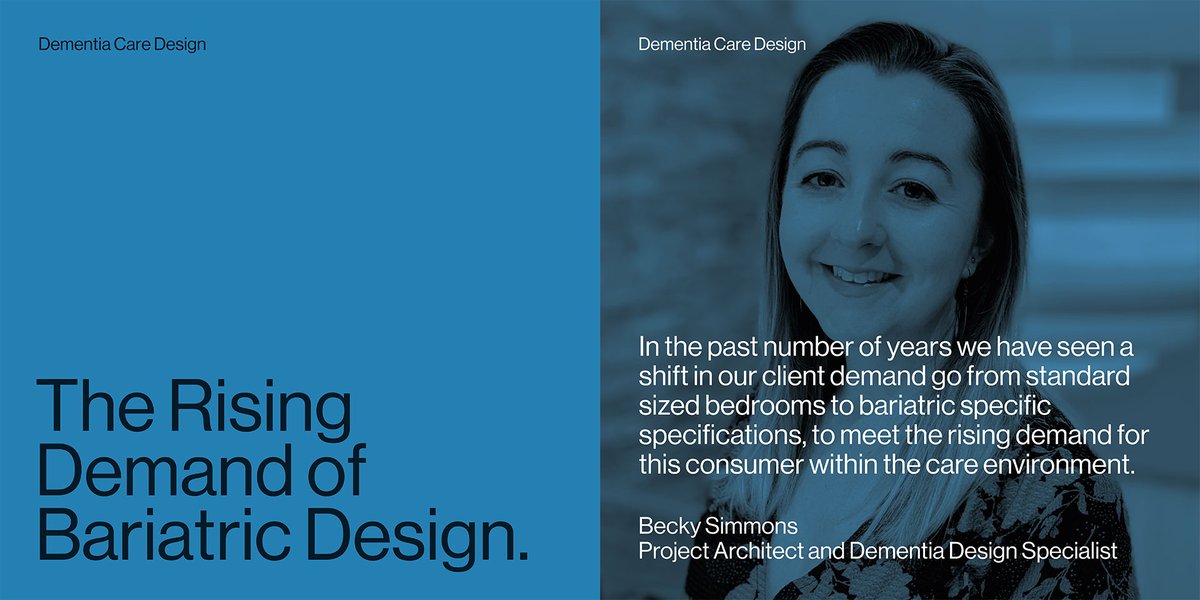 Dementia Care Design

The Rising Demand of Bariatric Design.

Dementia Care Design

In the past number of years we have seen a shift in our client demand go from standard sized bedrooms to bariatric specific specifications, to meet the rising demand for this consumer within the care environment.

Becky Simmons
Project Architect and Dementia Design Specialist